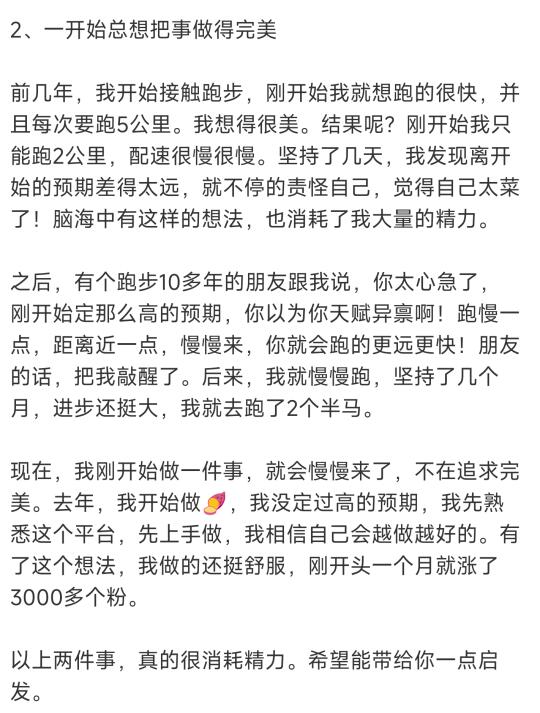 2、一开始总想把事做得完美

前几年，我开始接触跑步，刚开始我就想跑的很快，并且每次要跑5公里。我想得很美。结果呢？刚开始我只能跑2公里，配速很慢很慢。坚持了几天，我发现离开始的预期差得太远，就不停的责怪自己，觉得自己太菜了！脑海中有这样的想法，也消耗了我大量的精力。

之后，有个跑步10多年的朋友跟我说，你太心急了，刚开始定那么高的预期，你以为你天赋异禀啊！跑慢一点，距离近一点，慢慢来，你就会跑的更远更快！朋友的话，把我敲醒了。后来，我就慢慢跑，坚持了几个月，进步还挺大，我就去跑了2个半马。

现在，我刚开始做一件事，就会慢慢来了，不在追求完美。去年，我开始做🍠，我没定过高的预期，我先熟悉这个平台，先上手做，我相信自己会越做越好的。有了这个想法，我做的还挺舒服，刚开头一个月就涨了3000多个粉。

以上两件事，真的很消耗精力。希望能带给你一点启发。